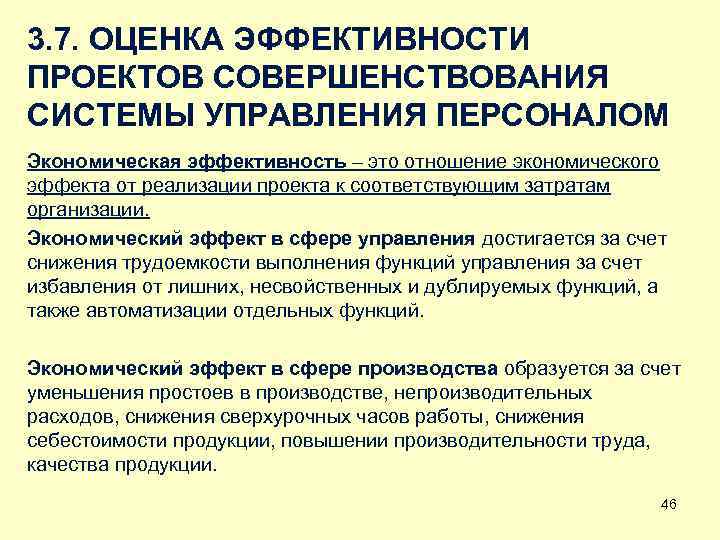 3.7. ОЦЕНКА ЭФФЕКТИВНОСТИ ПРОЕКТОВ СОВЕРШЕНСТВОВАНИЯ СИСТЕМЫ УПРАВЛЕНИЯ ПЕРСОНАЛОМ

Экономическая эффективность – это отношение экономического эффекта от реализации проекта к соответствующим затратам организации.

Экономический эффект в сфере управления достигается за счет снижения трудоемкости выполнения функций управления за счет избавления от лишних, несвойственных и дублируемых функций, а также автоматизации отдельных функций.

Экономический эффект в сфере производства образуется за счет уменьшения простоев в производстве, непроизводительных расходов, снижения сверхурочных часов работы, снижения себестоимости продукции, повышении производительности труда, качества продукции.

46